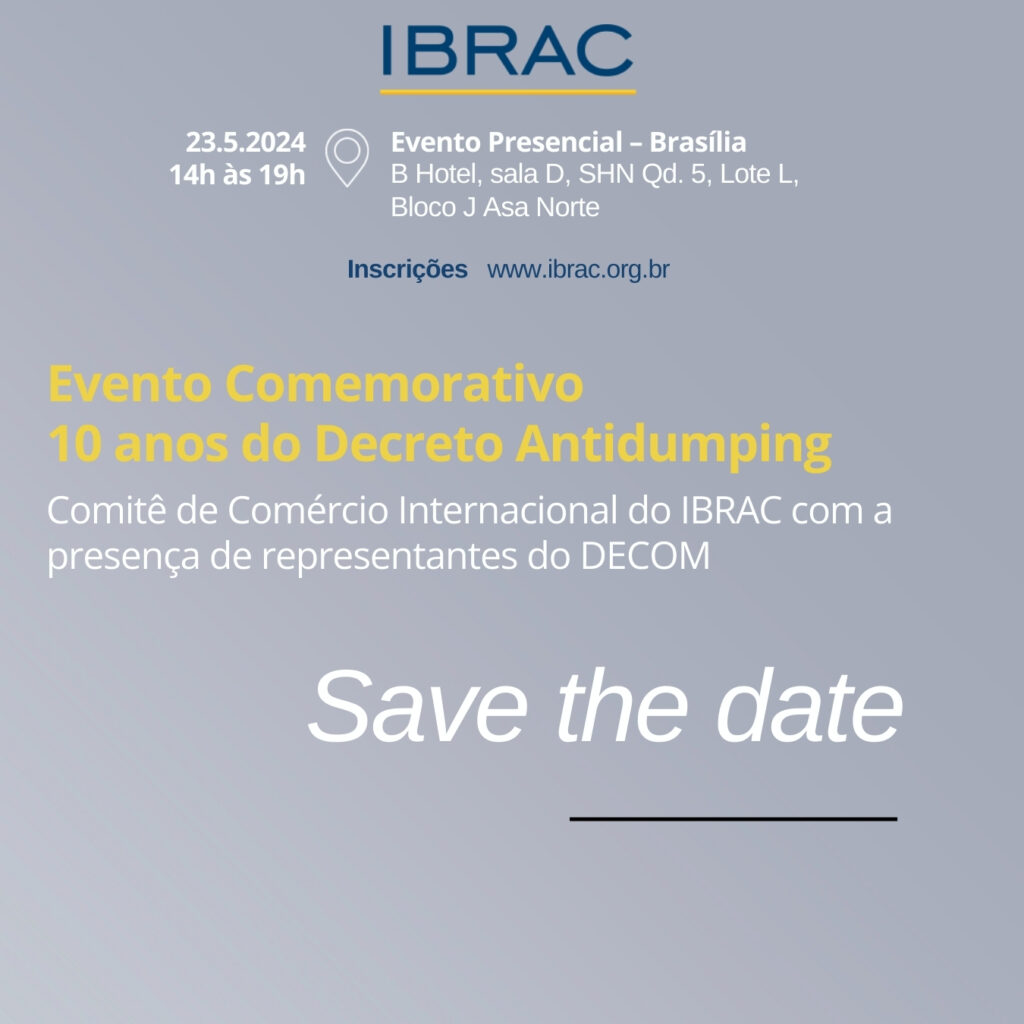 IBRAC

23.5.2024
14h às 19h

Evento Presencial – Brasília
B Hotel, sala D, SHN Qd. 5, Lote L, Bloco J Asa Norte

Inscrições www.ibrac.org.br

Evento Comemorativo
10 anos do Decreto Antidumping

Comitê de Comércio Internacional do IBRAC com a presença de representantes do DECOM

Save the date